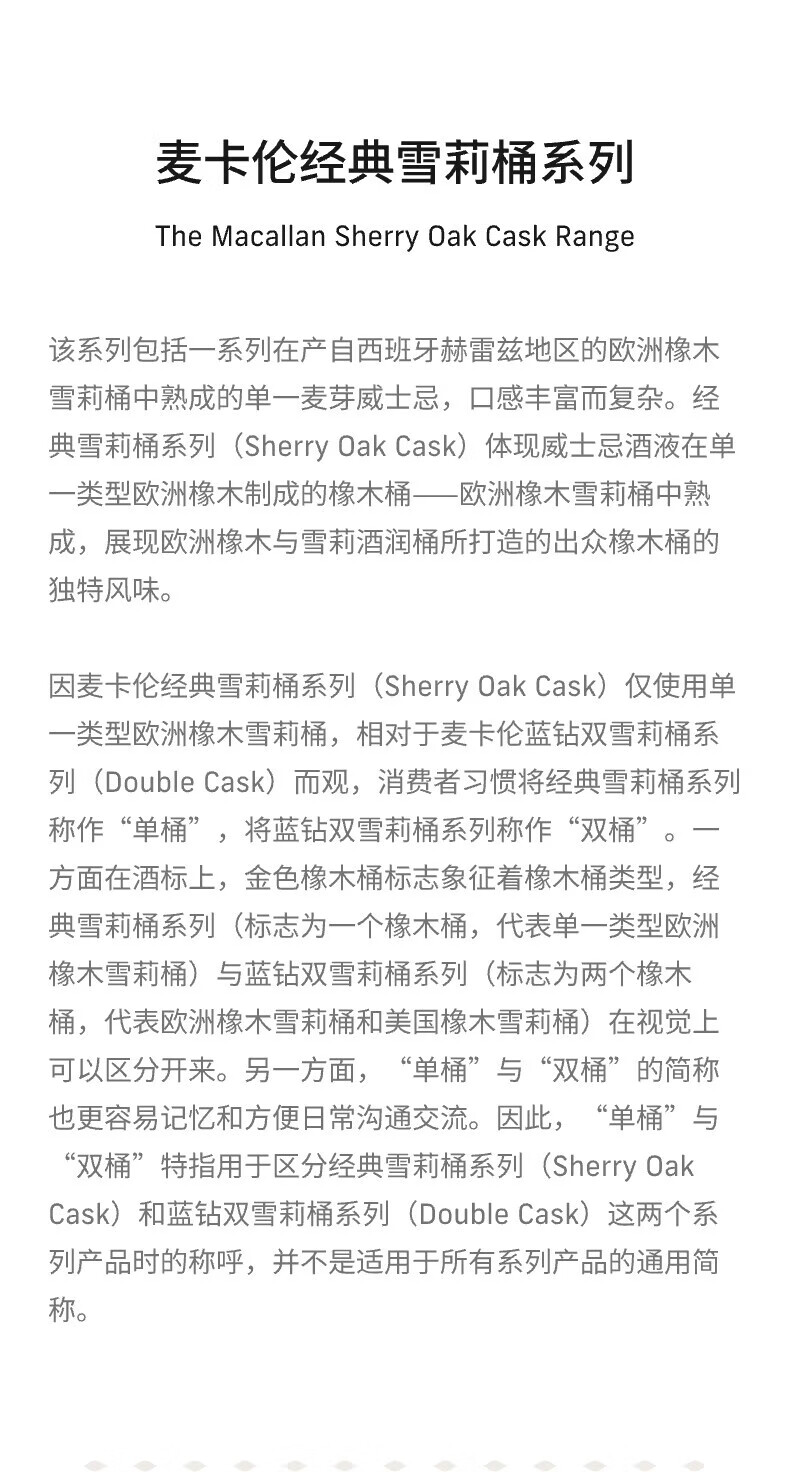 麦卡伦经典雪莉桶系列

The Macallan Sherry Oak Cask Range

该系列包括一系列在产自西班牙赫雷兹地区的欧洲橡木雪莉桶中熟成的单一麦芽威士忌，口感丰富而复杂。经典雪莉桶系列（Sherry Oak Cask）体现威士忌酒液在单一类型欧洲橡木制成的橡木桶——欧洲橡木雪莉桶中熟成，展现欧洲橡木与雪莉酒润桶所打造的出众橡木桶的独特风味。

因麦卡伦经典雪莉桶系列（Sherry Oak Cask）仅使用单一类型欧洲橡木雪莉桶，相对于麦卡伦蓝钻双雪莉桶系列（Double Cask）而观，消费者习惯将经典雪莉桶系列称作“单桶”，将蓝钻双雪莉桶系列称作“双桶”。一方面在酒标上，金色橡木桶标志象征着橡木桶类型，经典雪莉桶系列（标志为一个橡木桶，代表单一类型欧洲橡木雪莉桶）与蓝钻双雪莉桶系列（标志为两个橡木桶，代表欧洲橡木雪莉桶和美国橡木雪莉桶）在视觉上可以区分开来。另一方面，“单桶”与“双桶”的简称也更容易记忆和方便日常沟通交流。因此，“单桶”与“双桶”特指用于区分经典雪莉桶系列（Sherry Oak Cask）和蓝钻双雪莉桶系列（Double Cask）这两个系列产品时的称呼，并不是适用于所有系列产品的通用简称。